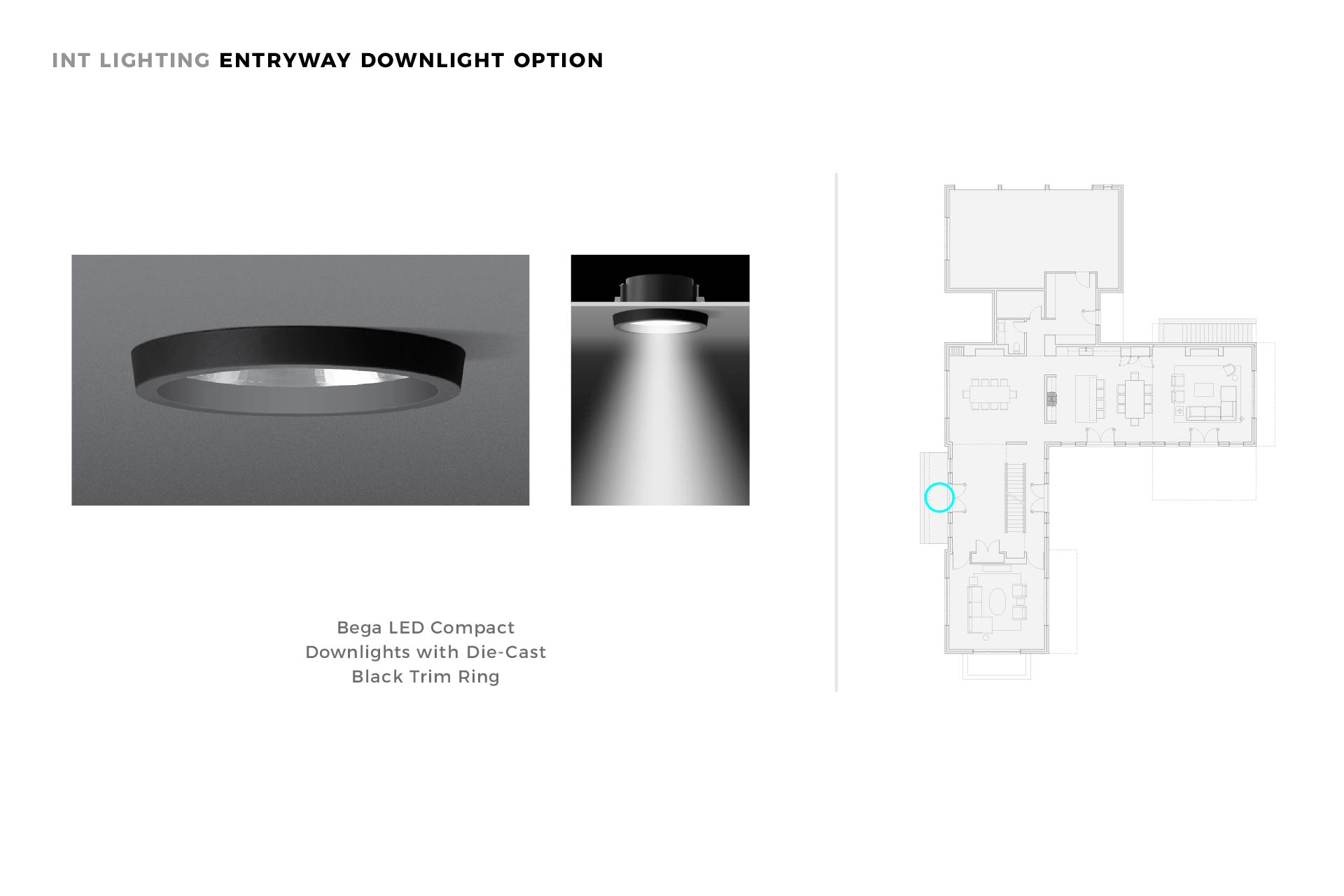 INT LIGHTING ENTRYWAY DOWNLIGHT OPTION

Bega LED Compact
Downlights with Die-Cast
Black Trim Ring